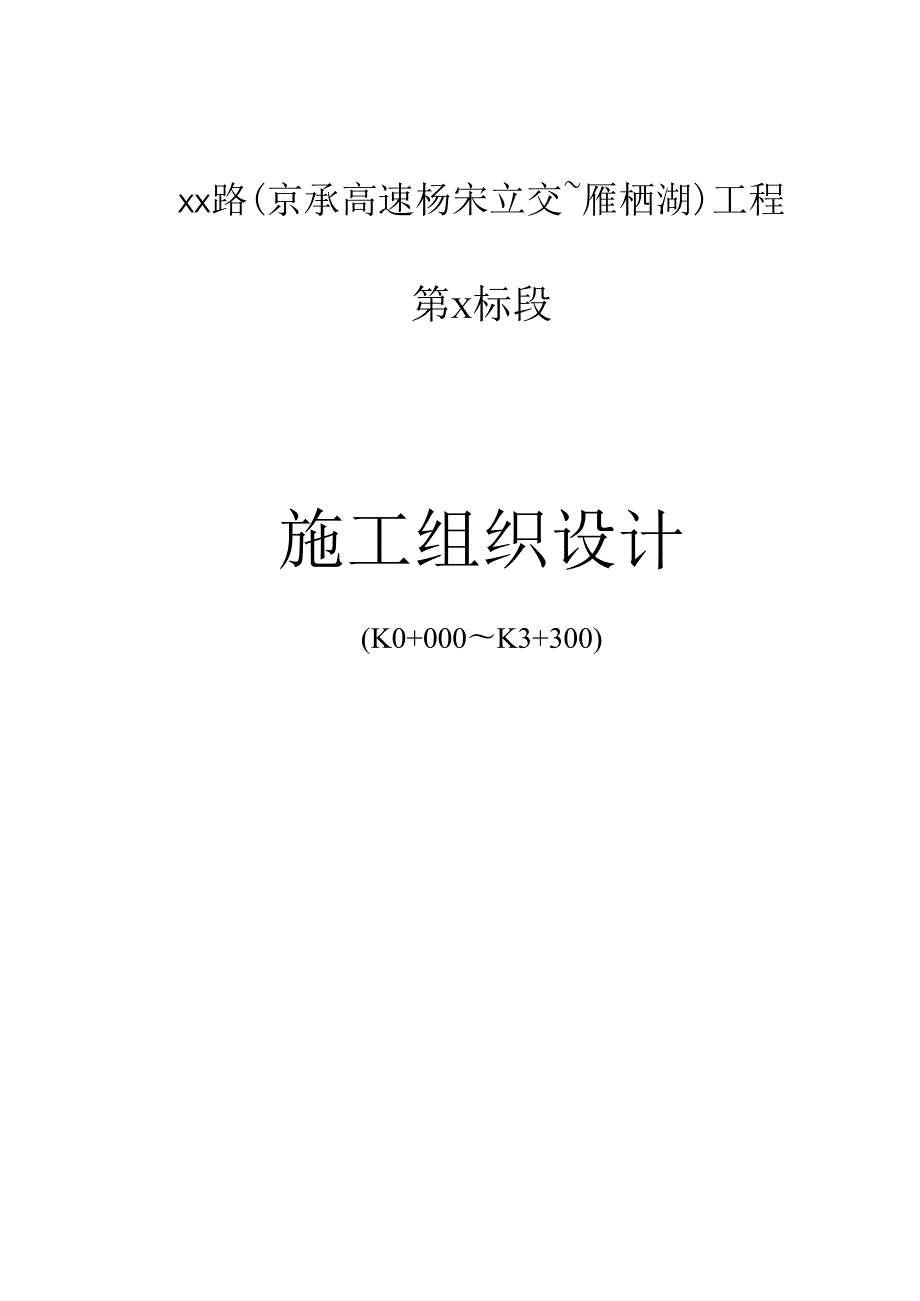 xx路（京承高速杨宋立交~雁栖湖）工程

第x标段

施工组织设计

(K0+000～K3+300)